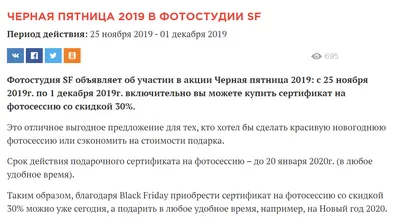 ЧЕРНАЯ ПЯТНИЦА 2019 В ФОТОСТУДИИ SF

Период действия: 25 ноября 2019 - 01 декабря 2019

695

Фотостудия SF объявляет об участии в акции Черная пятница 2019: с 25 ноября 2019г. по 1 декабря 2019г. включительно вы можете купить сертификат на фотосессию со скидкой 30%.

Это отличное выгодное предложение для тех, кто хотел бы сделать красивую новогоднюю фотосессию или сэкономить на стоимости подарка.

Срок действия подарочного сертификата на фотосессию – до 20 января 2020г. (в любое удобное время).

Таким образом, благодаря Black Friday приобрести сертификат на фотосессию со скидкой 30% можно уже сегодня, а подарить в любое удобное время, например, на Новый год 2020.